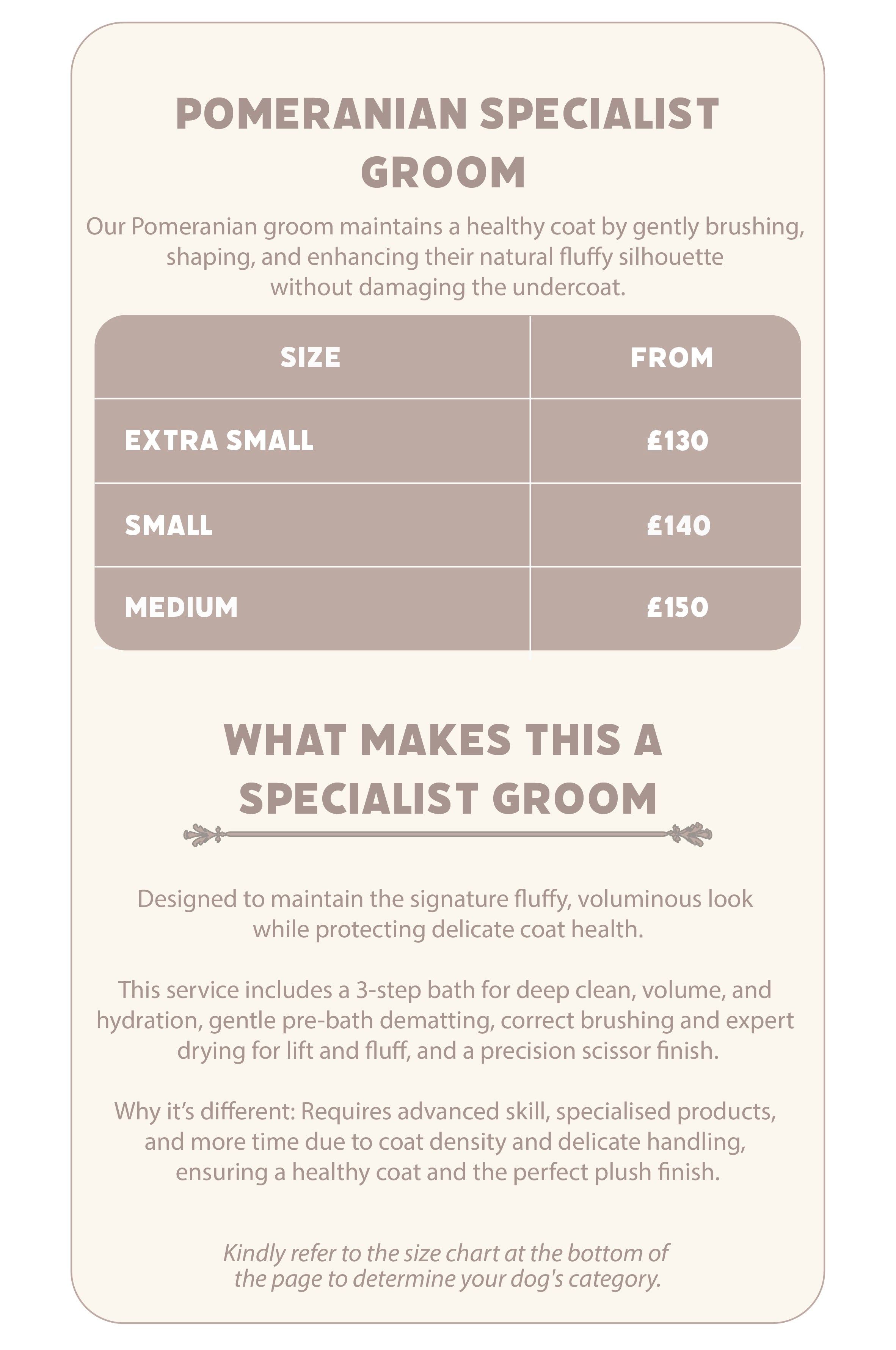 POMERANIAN SPECIALIST GROOM

Our Pomeranian groom maintains a healthy coat by gently brushing, shaping, and enhancing their natural fluffy silhouette without damaging the undercoat.

| SIZE | FROM |
|---|---|
| EXTRA SMALL | £130 |
| SMALL | £140 |
| MEDIUM | £150 |

WHAT MAKES THIS A SPECIALIST GROOM

Designed to maintain the signature fluffy, voluminous look while protecting delicate coat health.

This service includes a 3-step bath for deep clean, volume, and hydration, gentle pre-bath dematting, correct brushing and expert drying for lift and fluff, and a precision scissor finish.

Why it's different: Requires advanced skill, specialised products, and more time due to coat density and delicate handling, ensuring a healthy coat and the perfect plush finish.

Kindly refer to the size chart at the bottom of the page to determine your dog's category.